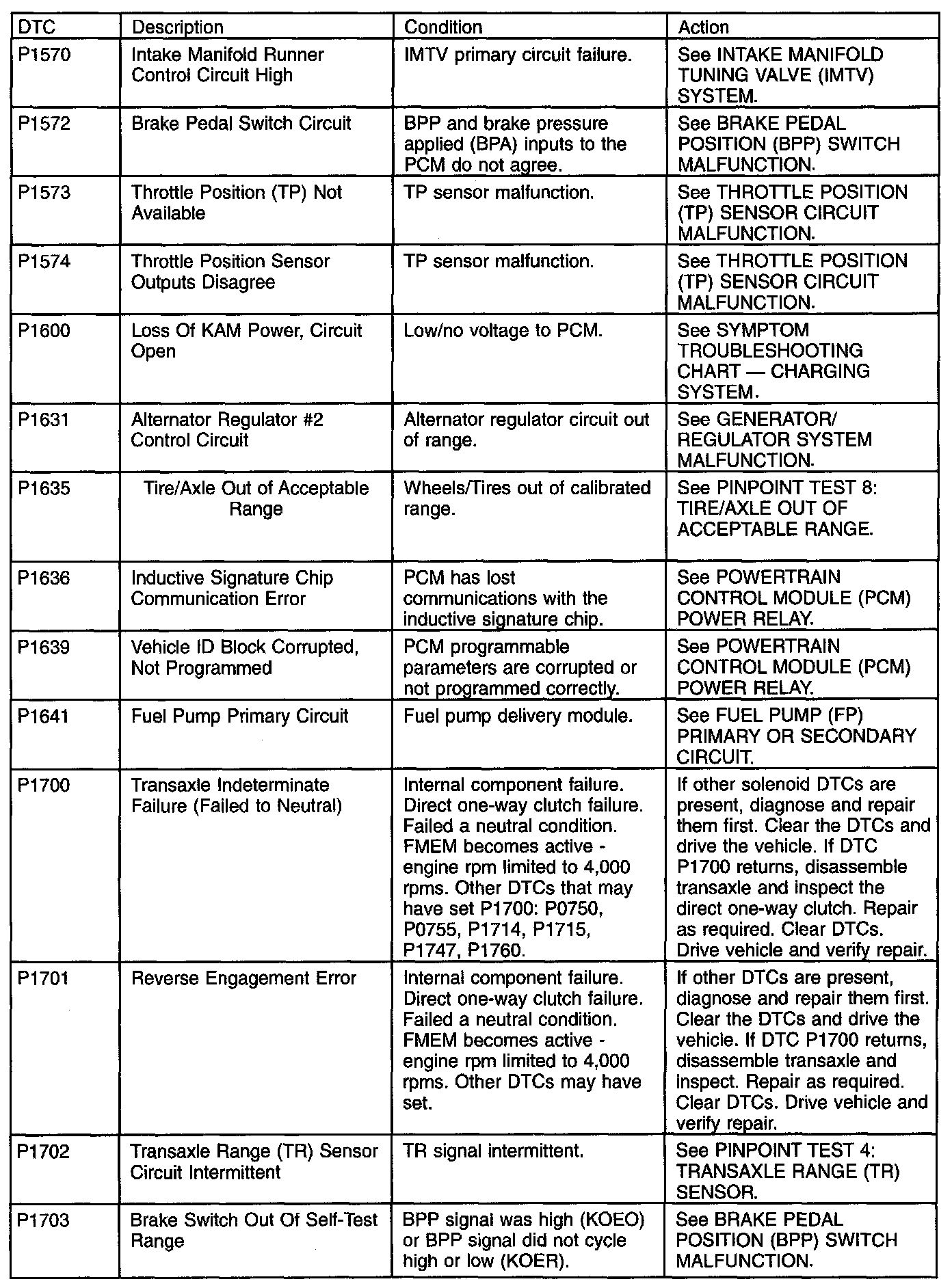 | DTC | Description | Condition | Action |
|---|---|---|---|
| P1570 | Intake Manifold Runner Control Circuit High | IMTV primary circuit failure. | See INTAKE MANIFOLD TUNING VALVE (IMTV) SYSTEM. |
| P1572 | Brake Pedal Switch Circuit | BPP and brake pressure applied (BPA) inputs to the PCM do not agree. | See BRAKE PEDAL POSITION (BPP) SWITCH MALFUNCTION. |
| P1573 | Throttle Position (TP) Not Available | TP sensor malfunction. | See THROTTLE POSITION (TP) SENSOR CIRCUIT MALFUNCTION. |
| P1574 | Throttle Position Sensor Outputs Disagree | TP sensor malfunction. | See THROTTLE POSITION (TP) SENSOR CIRCUIT MALFUNCTION. |
| P1600 | Loss Of KAM Power, Circuit Open | Low/no voltage to PCM. | See SYMPTOM TROUBLESHOOTING CHART — CHARGING SYSTEM. |
| P1631 | Alternator Regulator #2 Control Circuit | Alternator regulator circuit out of range. | See GENERATOR/ REGULATOR SYSTEM MALFUNCTION. |
| P1635 | Tire/Axle Out of Acceptable Range | Wheels/Tires out of calibrated range. | See PINPOINT TEST 8: TIRE/AXLE OUT OF ACCEPTABLE RANGE. |
| P1636 | Inductive Signature Chip Communication Error | PCM has lost communications with the inductive signature chip. | See POWERTRAIN CONTROL MODULE (PCM) POWER RELAY. |
| P1639 | Vehicle ID Block Corrupted, Not Programmed | PCM programmable parameters are corrupted or not programmed correctly. | See POWERTRAIN CONTROL MODULE (PCM) POWER RELAY. |
| P1641 | Fuel Pump Primary Circuit | Fuel pump delivery module. | See FUEL PUMP (FP) PRIMARY OR SECONDARY CIRCUIT. |
| P1700 | Transaxle Indeterminate Failure (Failed to Neutral) | Internal component failure. Direct one-way clutch failure. Failed a neutral condition. FMEM becomes active - engine rpm limited to 4,000 rpms. Other DTCs that may have set P1700: P0750, P0755, P1714, P1715, P1747, P1760. | If other solenoid DTCs are present, diagnose and repair them first. Clear the DTCs and drive the vehicle. If DTC P1700 returns, disassemble transaxle and inspect the direct one-way clutch. Repair as required. Clear DTCs. Drive vehicle and verify repair. |
| P1701 | Reverse Engagement Error | Internal component failure. Direct one-way clutch failure. Failed a neutral condition. FMEM becomes active - engine rpm limited to 4,000 rpms. Other DTCs may have set. | If other DTCs are present, diagnose and repair them first. Clear the DTCs and drive the vehicle. If DTC P1700 returns, disassemble transaxle and inspect. Repair as required. Clear DTCs. Drive vehicle and verify repair. |
| P1702 | Transaxle Range (TR) Sensor Circuit Intermittent | TR signal intermittent. | See PINPOINT TEST 4: TRANSAXLE RANGE (TR) SENSOR. |
| P1703 | Brake Switch Out Of Self-Test Range | BPP signal was high (KOEO) or BPP signal did not cycle high or low (KOER). | See BRAKE PEDAL POSITION (BPP) SWITCH MALFUNCTION. |